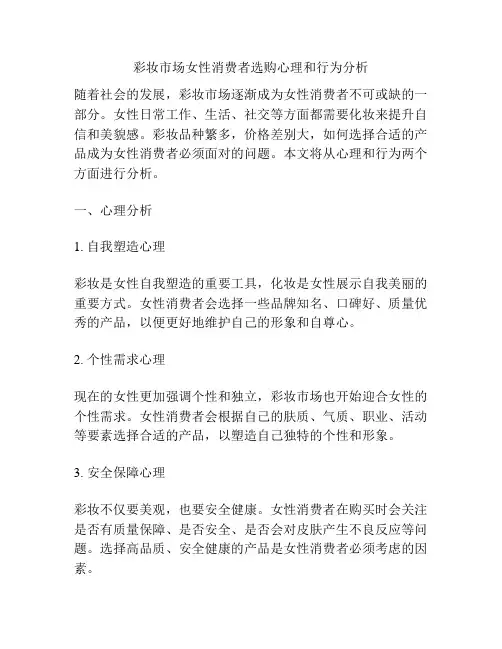 彩妆市场女性消费者选购心理和行为分析

随着社会的发展，彩妆市场逐渐成为女性消费者不可或缺的一部分。女性日常工作、生活、社交等方面都需要化妆来提升自信和美貌感。彩妆品种繁多，价格差别大，如何选择合适的产品成为女性消费者必须面对的问题。本文将从心理和行为两个方面进行分析。

一、心理分析

1. 自我塑造心理

彩妆是女性自我塑造的重要工具，化妆是女性展示自我美丽的重要方式。女性消费者会选择一些品牌知名、口碑好、质量优秀的产品，以便更好地维护自己的形象和自尊心。

2. 个性需求心理

现在的女性更加强调个性和独立，彩妆市场也开始迎合女性的个性需求。女性消费者会根据自己的肤质、气质、职业、活动等要素选择合适的产品，以塑造自己独特的个性和形象。

3. 安全保障心理

彩妆不仅要美观，也要安全健康。女性消费者在购买时会关注是否有质量保障、是否安全、是否会对皮肤产生不良反应等问题。选择高品质、安全健康的产品是女性消费者必须考虑的因素。